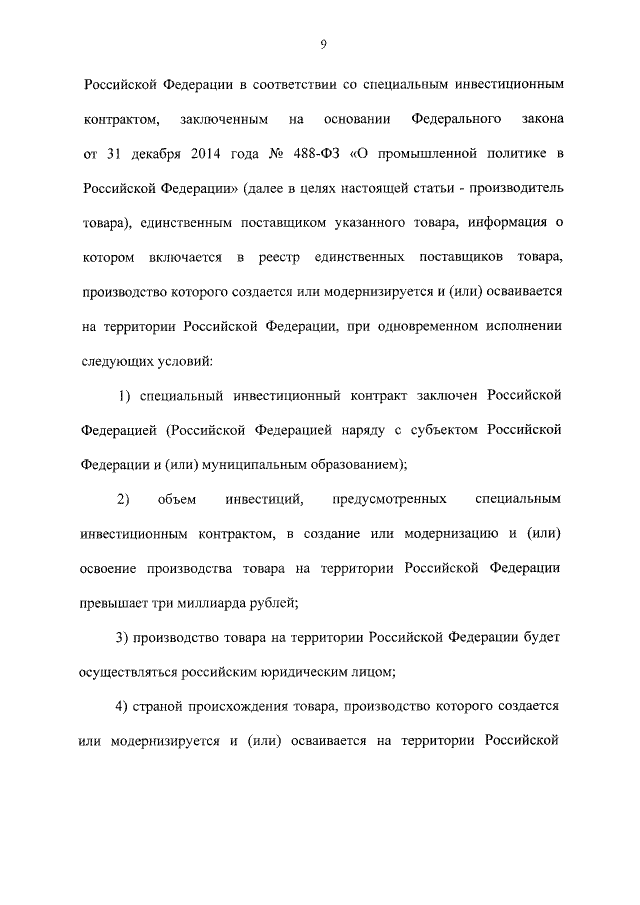 9

Российской Федерации в соответствии со специальным инвестиционным контрактом, заключенным на основании Федерального закона от 31 декабря 2014 года № 488-ФЗ «О промышленной политике в Российской Федерации» (далее в целях настоящей статьи - производитель товара), единственным поставщиком указанного товара, информация о котором включается в реестр единственных поставщиков товара, производство которого создается или модернизируется и (или) осваивается на территории Российской Федерации, при одновременном исполнении следующих условий:

1) специальный инвестиционный контракт заключен Российской Федерацией (Российской Федерацией наряду с субъектом Российской Федерации и (или) муниципальным образованием);

2) объем инвестиций, предусмотренных специальным инвестиционным контрактом, в создание или модернизацию и (или) освоение производства товара на территории Российской Федерации превышает три миллиарда рублей;

3) производство товара на территории Российской Федерации будет осуществляться российским юридическим лицом;

4) страной происхождения товара, производство которого создается или модернизируется и (или) осваивается на территории Российской